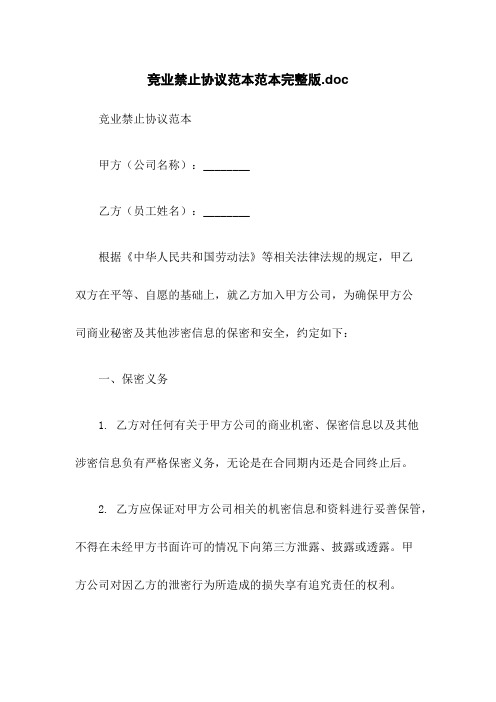 竞业禁止协议范本范本完整版.doc

竞业禁止协议范本

甲方（公司名称）：________

乙方（员工姓名）：________

根据《中华人民共和国劳动法》等相关法律法规的规定，甲乙双方在平等、自愿的基础上，就乙方加入甲方公司，为确保甲方公司商业秘密及其他涉密信息的保密和安全，约定如下：

一、保密义务

1. 乙方对任何有关于甲方公司的商业机密、保密信息以及其他涉密信息负有严格保密义务，无论是在合同期内还是合同终止后。

2. 乙方应保证对甲方公司相关的机密信息和资料进行妥善保管，不得在未经甲方书面许可的情况下向第三方泄露、披露或透露。甲方公司对因乙方的泄密行为所造成的损失享有追究责任的权利。